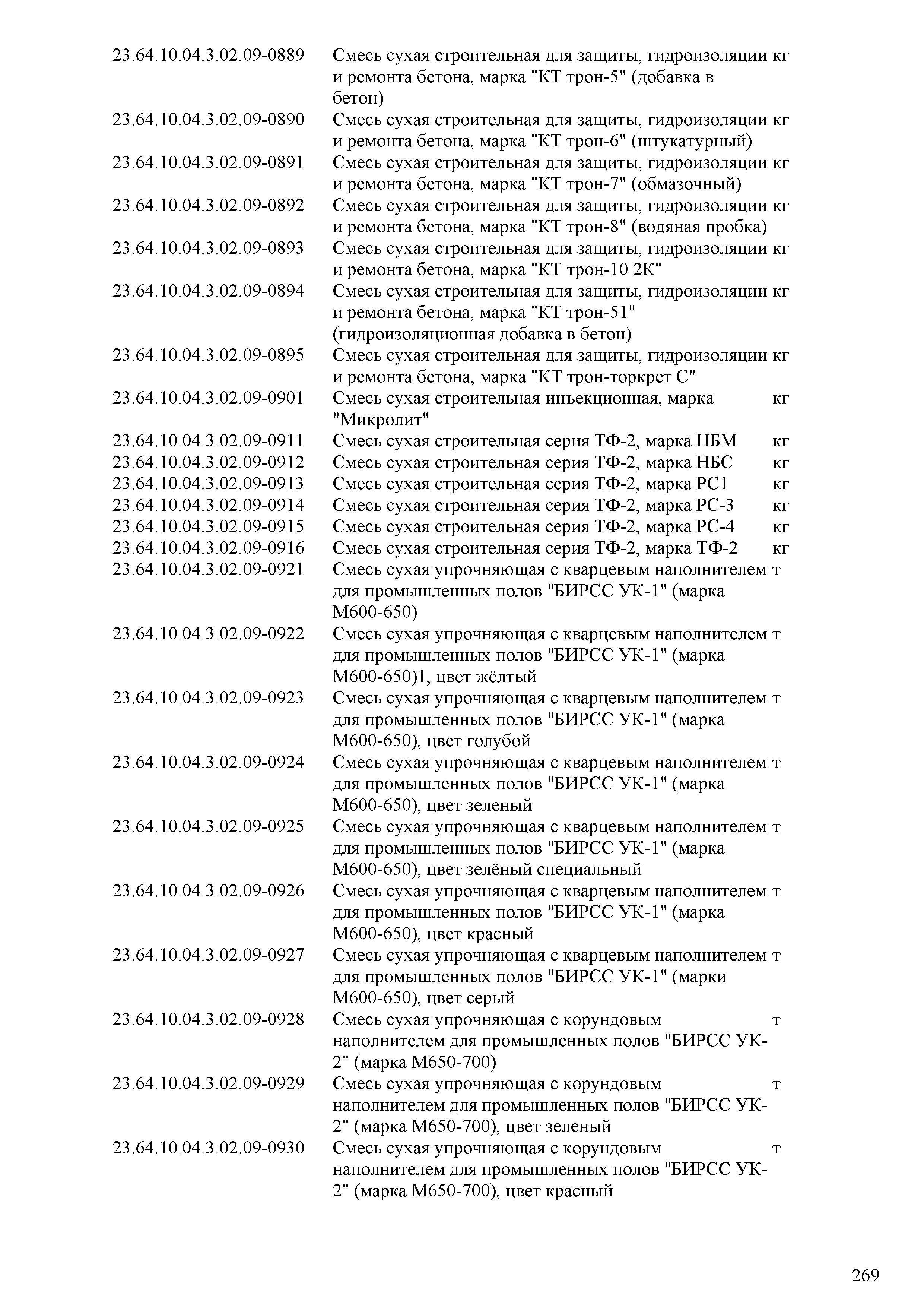 | | | |
|---|---|---|
| 23.64.10.04.3.02.09-0889 | Смесь сухая строительная для защиты, гидроизоляции и ремонта бетона, марка "КТ трон-5" (добавка в бетон) | кг |
| 23.64.10.04.3.02.09-0890 | Смесь сухая строительная для защиты, гидроизоляции и ремонта бетона, марка "КТ трон-6" (штукатурный) | кг |
| 23.64.10.04.3.02.09-0891 | Смесь сухая строительная для защиты, гидроизоляции и ремонта бетона, марка "КТ трон-7" (обмазочный) | кг |
| 23.64.10.04.3.02.09-0892 | Смесь сухая строительная для защиты, гидроизоляции и ремонта бетона, марка "КТ трон-8" (водяная пробка) | кг |
| 23.64.10.04.3.02.09-0893 | Смесь сухая строительная для защиты, гидроизоляции и ремонта бетона, марка "КТ трон-10 2К" | кг |
| 23.64.10.04.3.02.09-0894 | Смесь сухая строительная для защиты, гидроизоляции и ремонта бетона, марка "КТ трон-51" (гидроизоляционная добавка в бетон) | кг |
| 23.64.10.04.3.02.09-0895 | Смесь сухая строительная для защиты, гидроизоляции и ремонта бетона, марка "КТ трон-торкрет С" | кг |
| 23.64.10.04.3.02.09-0901 | Смесь сухая строительная инъекционная, марка "Микролит" | кг |
| 23.64.10.04.3.02.09-0911 | Смесь сухая строительная серия ТФ-2, марка НБМ | кг |
| 23.64.10.04.3.02.09-0912 | Смесь сухая строительная серия ТФ-2, марка НБС | кг |
| 23.64.10.04.3.02.09-0913 | Смесь сухая строительная серия ТФ-2, марка РС1 | кг |
| 23.64.10.04.3.02.09-0914 | Смесь сухая строительная серия ТФ-2, марка РС-3 | кг |
| 23.64.10.04.3.02.09-0915 | Смесь сухая строительная серия ТФ-2, марка РС-4 | кг |
| 23.64.10.04.3.02.09-0916 | Смесь сухая строительная серия ТФ-2, марка ТФ-2 | кг |
| 23.64.10.04.3.02.09-0921 | Смесь сухая упрочняющая с кварцевым наполнителем для промышленных полов "БИРСС УК-1" (марка М600-650) | т |
| 23.64.10.04.3.02.09-0922 | Смесь сухая упрочняющая с кварцевым наполнителем для промышленных полов "БИРСС УК-1" (марка М600-650)1, цвет жёлтый | т |
| 23.64.10.04.3.02.09-0923 | Смесь сухая упрочняющая с кварцевым наполнителем для промышленных полов "БИРСС УК-1" (марка М600-650), цвет голубой | т |
| 23.64.10.04.3.02.09-0924 | Смесь сухая упрочняющая с кварцевым наполнителем для промышленных полов "БИРСС УК-1" (марка М600-650), цвет зеленый | т |
| 23.64.10.04.3.02.09-0925 | Смесь сухая упрочняющая с кварцевым наполнителем для промышленных полов "БИРСС УК-1" (марка М600-650), цвет зелёный специальный | т |
| 23.64.10.04.3.02.09-0926 | Смесь сухая упрочняющая с кварцевым наполнителем для промышленных полов "БИРСС УК-1" (марка М600-650), цвет красный | т |
| 23.64.10.04.3.02.09-0927 | Смесь сухая упрочняющая с кварцевым наполнителем для промышленных полов "БИРСС УК-1" (марки М600-650), цвет серый | т |
| 23.64.10.04.3.02.09-0928 | Смесь сухая упрочняющая с корундовым наполнителем для промышленных полов "БИРСС УК-2" (марка М650-700) | т |
| 23.64.10.04.3.02.09-0929 | Смесь сухая упрочняющая с корундовым наполнителем для промышленных полов "БИРСС УК-2" (марка М650-700), цвет зеленый | т |
| 23.64.10.04.3.02.09-0930 | Смесь сухая упрочняющая с корундовым наполнителем для промышленных полов "БИРСС УК-2" (марка М650-700), цвет красный | т |

269